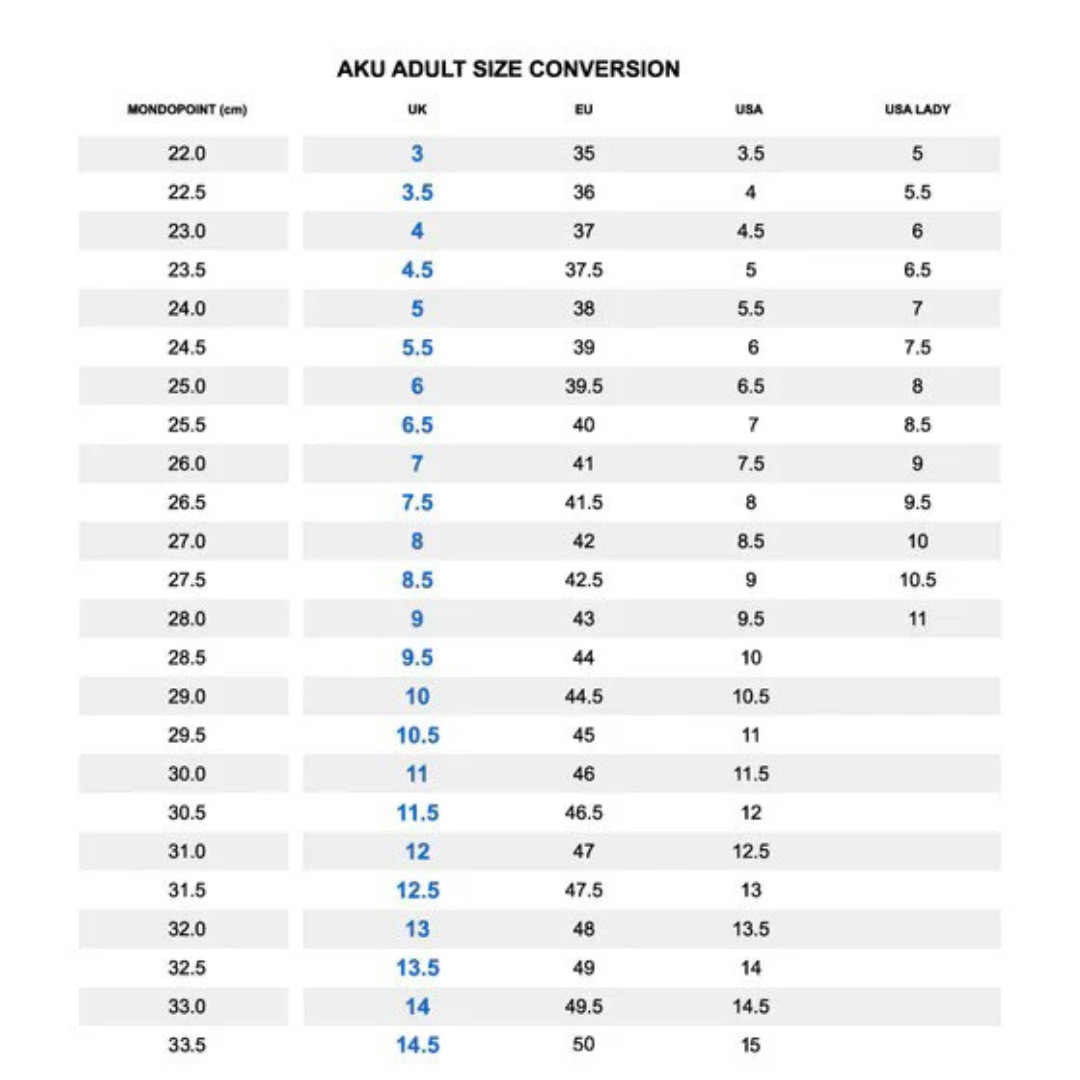 AKU ADULT SIZE CONVERSION

| MONDOPOINT (cm) | UK | EU | USA | USA LADY |
|---|---|---|---|---|
| 22.0 | 3 | 35 | 3.5 | 5 |
| 22.5 | 3.5 | 36 | 4 | 5.5 |
| 23.0 | 4 | 37 | 4.5 | 6 |
| 23.5 | 4.5 | 37.5 | 5 | 6.5 |
| 24.0 | 5 | 38 | 5.5 | 7 |
| 24.5 | 5.5 | 39 | 6 | 7.5 |
| 25.0 | 6 | 39.5 | 6.5 | 8 |
| 25.5 | 6.5 | 40 | 7 | 8.5 |
| 26.0 | 7 | 41 | 7.5 | 9 |
| 26.5 | 7.5 | 41.5 | 8 | 9.5 |
| 27.0 | 8 | 42 | 8.5 | 10 |
| 27.5 | 8.5 | 42.5 | 9 | 10.5 |
| 28.0 | 9 | 43 | 9.5 | 11 |
| 28.5 | 9.5 | 44 | 10 | |
| 29.0 | 10 | 44.5 | 10.5 | |
| 29.5 | 10.5 | 45 | 11 | |
| 30.0 | 11 | 46 | 11.5 | |
| 30.5 | 11.5 | 46.5 | 12 | |
| 31.0 | 12 | 47 | 12.5 | |
| 31.5 | 12.5 | 47.5 | 13 | |
| 32.0 | 13 | 48 | 13.5 | |
| 32.5 | 13.5 | 49 | 14 | |
| 33.0 | 14 | 49.5 | 14.5 | |
| 33.5 | 14.5 | 50 | 15 | |